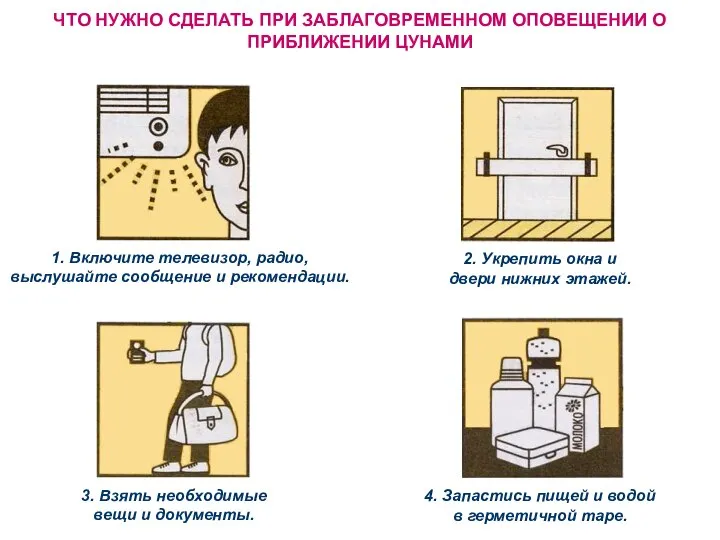 ЧТО НУЖНО СДЕЛАТЬ ПРИ ЗАБЛАГОВРЕМЕННОМ ОПОВЕЩЕНИИ О ПРИБЛИЖЕНИИ ЦУНАМИ

1. Включите телевизор, радио, выслушайте сообщение и рекомендации.

2. Укрепить окна и двери нижних этажей.

3. Взять необходимые вещи и документы.

МОЛОКО

4. Запастись пищей и водой в герметичной таре.